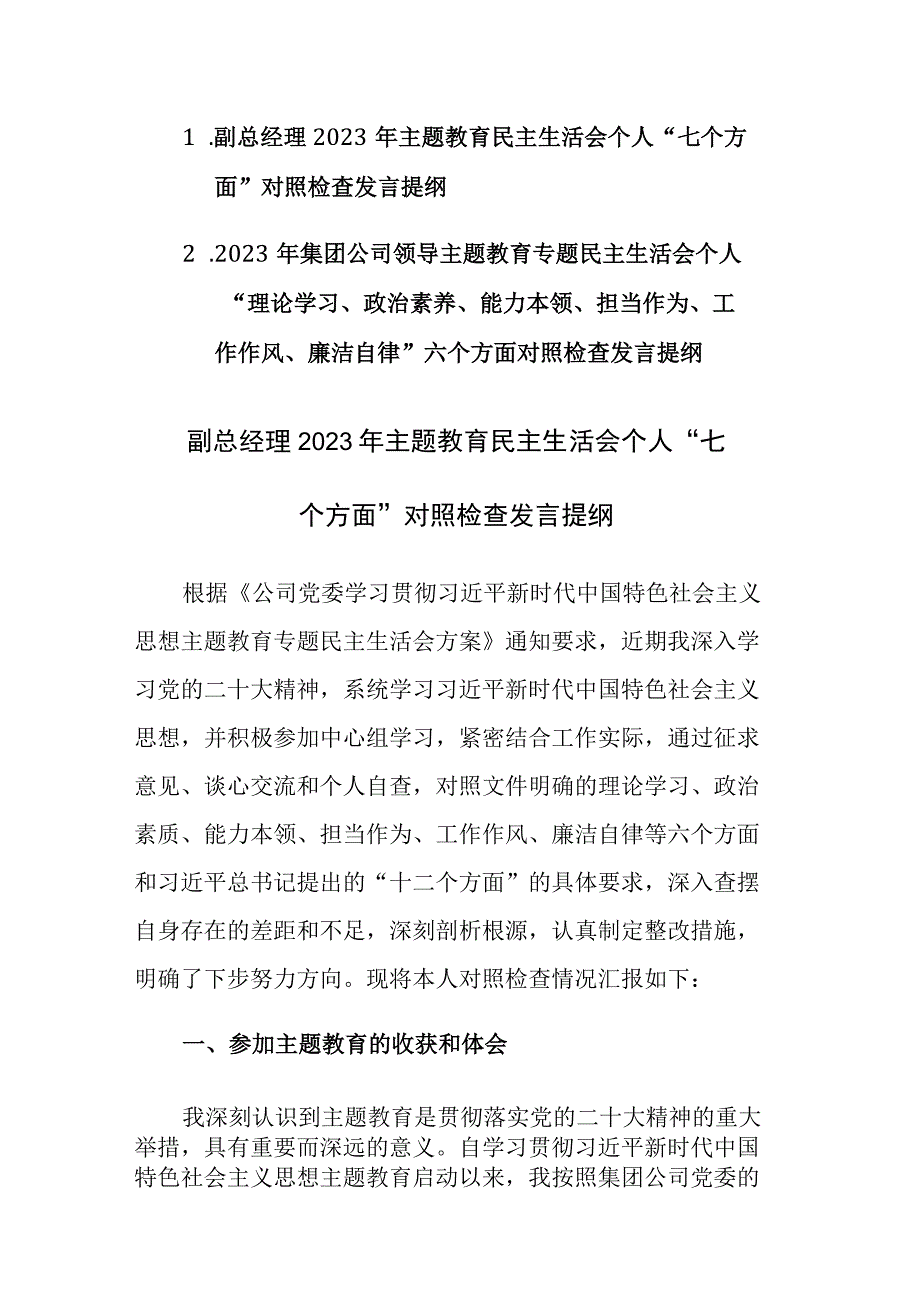 1 .副总经理2023年主题教育民主生活会个人“七个方面”对照检查发言提纲

2 .2023年集团公司领导主题教育专题民主生活会个人“理论学习、政治素养、能力本领、担当作为、工作作风、廉洁自律”六个方面对照检查发言提纲

副总经理2023年主题教育民主生活会个人“七个方面”对照检查发言提纲

根据《公司党委学习贯彻习近平新时代中国特色社会主义思想主题教育专题民主生活会方案》通知要求，近期我深入学习党的二十大精神，系统学习习近平新时代中国特色社会主义思想，并积极参加中心组学习，紧密结合工作实际，通过征求意见、谈心交流和个人自查，对照文件明确的理论学习、政治素质、能力本领、担当作为、工作作风、廉洁自律等六个方面和习近平总书记提出的“十二个方面”的具体要求，深入查摆自身存在的差距和不足，深刻剖析根源，认真制定整改措施，明确了下步努力方向。现将本人对照检查情况汇报如下：

一、参加主题教育的收获和体会

我深刻认识到主题教育是贯彻落实党的二十大精神的重大举措，具有重要而深远的意义。自学习贯彻习近平新时代中国特色社会主义思想主题教育启动以来，我按照集团公司党委的